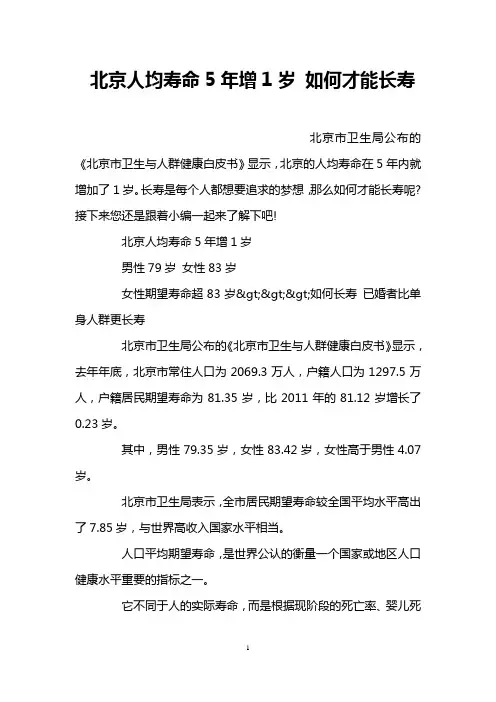 北京人均寿命 5 年增 1 岁 如何才能长寿

北京市卫生局公布的《北京市卫生与人群健康白皮书》显示，北京的人均寿命在 5 年内就增加了 1 岁。长寿是每个人都想要追求的梦想,那么如何才能长寿呢?接下来您还是跟着小编一起来了解下吧!

北京人均寿命 5 年增 1 岁

男性 79 岁 女性 83 岁

女性期望寿命超 83 岁&gt;&gt;&gt;如何长寿 已婚者比单身人群更长寿

北京市卫生局公布的《北京市卫生与人群健康白皮书》显示，去年年底，北京市常住人口为 2069.3 万人，户籍人口为 1297.5 万人，户籍居民期望寿命为 81.35 岁，比 2011 年的 81.12 岁增长了 0.23 岁。

其中，男性 79.35 岁，女性 83.42 岁，女性高于男性 4.07 岁。

北京市卫生局表示，全市居民期望寿命较全国平均水平高出了 7.85 岁，与世界高收入国家水平相当。

人口平均期望寿命，是世界公认的衡量一个国家或地区人口健康水平重要的指标之一。

它不同于人的实际寿命，而是根据现阶段的死亡率、婴儿死

1